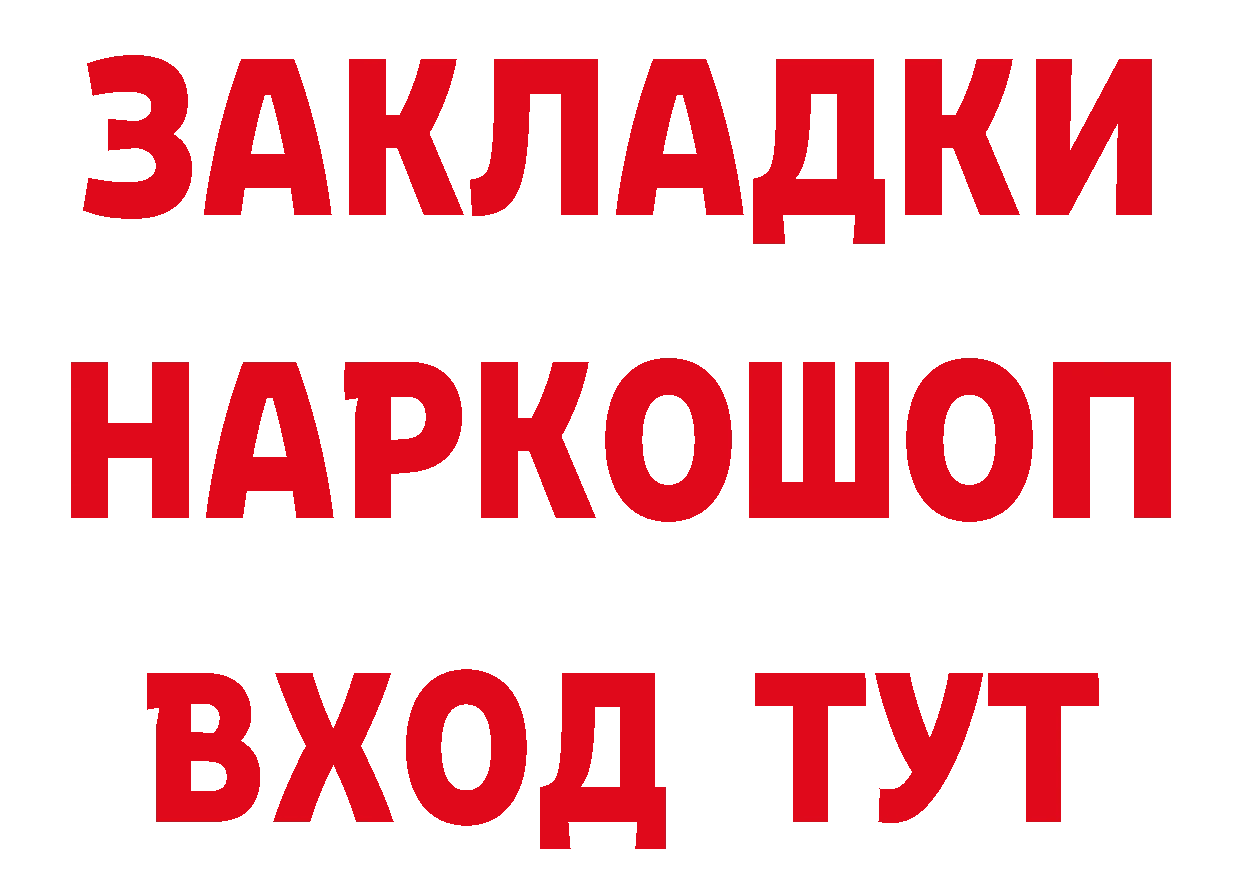 ЗАКЛАДКИ НАРКОШОП ВХОД ТУТ